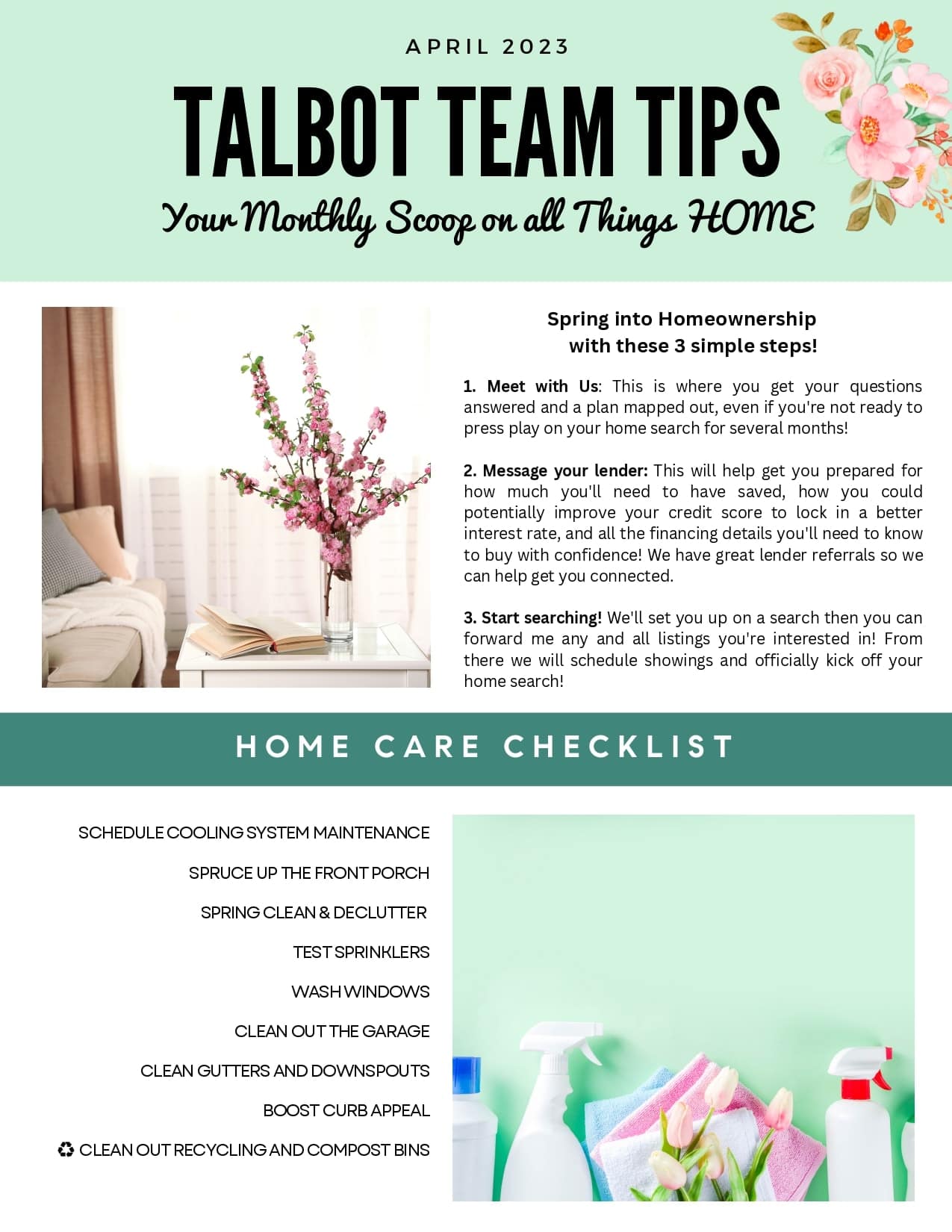 APRIL 2023

TALBOT TEAM TIPS

Your Monthly Scoop on all Things HOME

Spring into Homeownership with these 3 simple steps!

1. Meet with Us: This is where you get your questions answered and a plan mapped out, even if you're not ready to press play on your home search for several months!

2. Message your lender: This will help get you prepared for how much you'll need to have saved, how you could potentially improve your credit score to lock in a better interest rate, and all the financing details you'll need to know to buy with confidence! We have great lender referrals so we can help get you connected.

3. Start searching! We'll set you up on a search then you can forward me any and all listings you're interested in! From there we will schedule showings and officially kick off your home search!

HOME CARE CHECKLIST

SCHEDULE COOLING SYSTEM MAINTENANCE

SPRUCE UP THE FRONT PORCH

SPRING CLEAN & DECLUTTER

TEST SPRINKLERS

WASH WINDOWS

CLEAN OUT THE GARAGE

CLEAN GUTTERS AND DOWNSPOUTS

BOOST CURB APPEAL

♻ CLEAN OUT RECYCLING AND COMPOST BINS